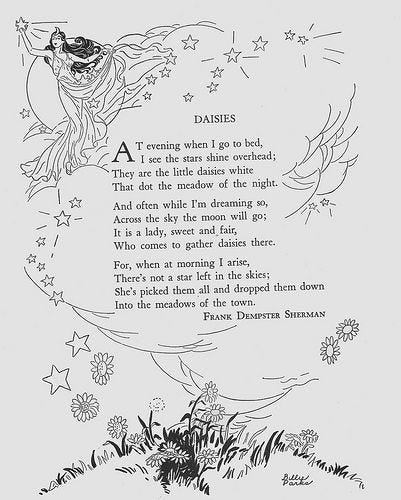 DAISIES

AT evening when I go to bed,
I see the stars shine overhead;
They are the little daisies white
That dot the meadow of the night.

And often while I'm dreaming so,
Across the sky the moon will go;
It is a lady, sweet and fair,
Who comes to gather daisies there.

For, when at morning I arise,
There's not a star left in the skies;
She's picked them all and dropped them down
Into the meadows of the town.

FRANK DEMPSTER SHERMAN

Billy Parks